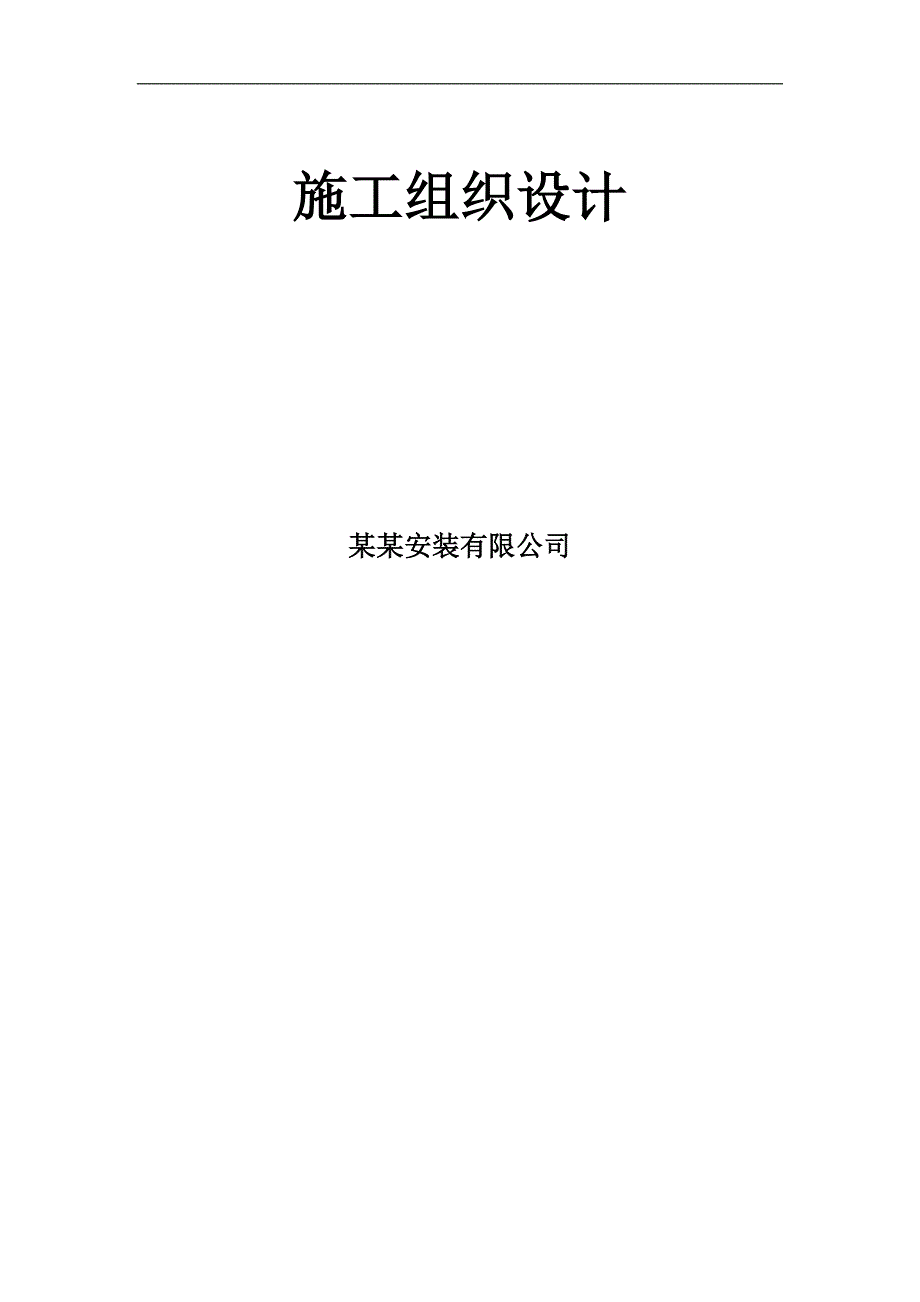 施工组织设计

某某安装有限公司